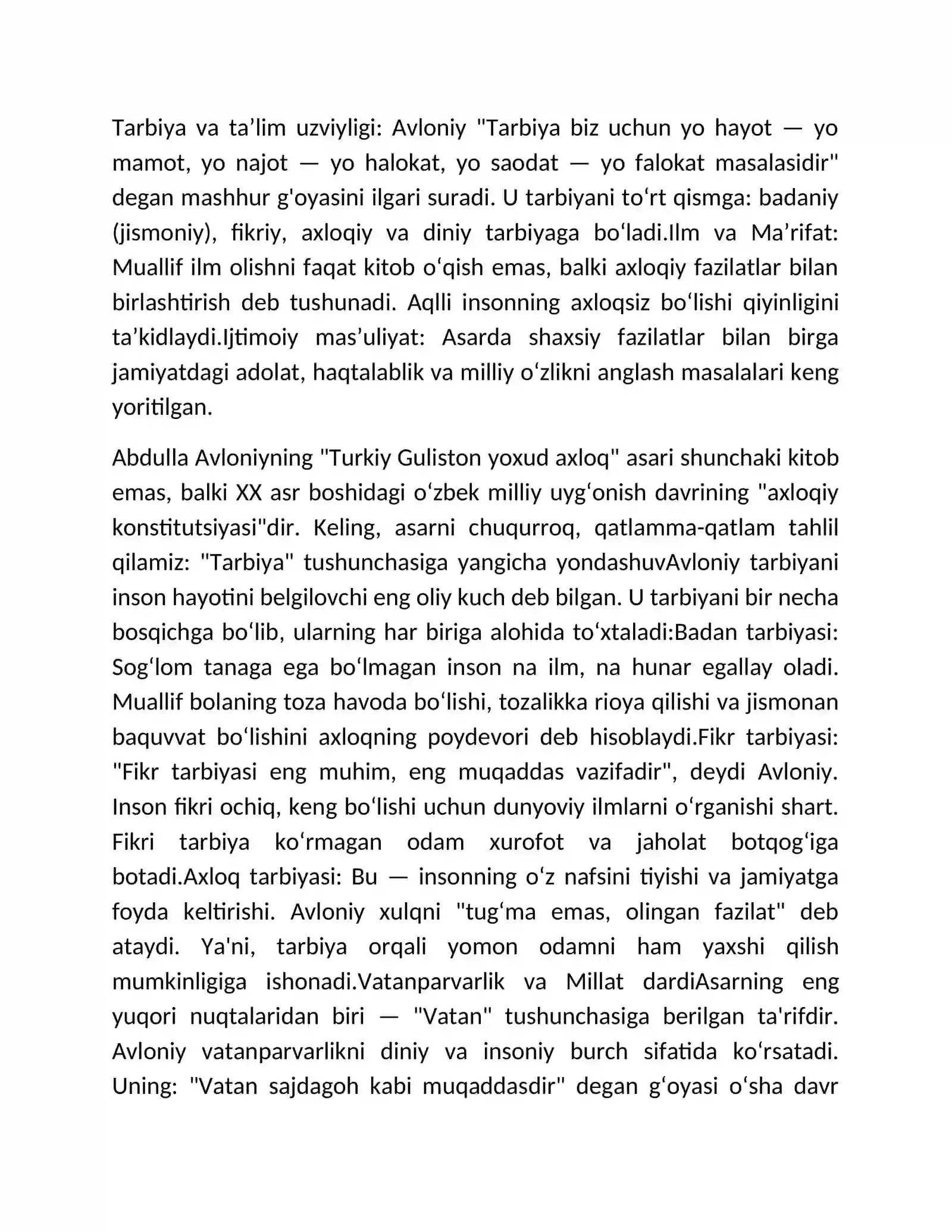 Tarbiya va ta'lim uzviyligi: Avloniy "Tarbiya biz uchun yo hayot — yo mamot, yo najot — yo halokat, yo saodat — yo falokat masalasidir" degan mashhur g'oyasini ilgari suradi. U tarbiyani to'rt qismga: badaniy (jismoniy), fikriy, axloqiy va diniy tarbiyaga bo'ladi.Ilm va Ma'rifat: Muallif ilm olishni faqat kitob o'qish emas, balki axloqiy fazilatlar bilan birlashtirish deb tushunadi. Aqlli insonning axloqsiz bo'lishi qiyinligini ta'kidlaydi.Ijtimoiy mas'uliyat: Asarda shaxsiy fazilatlar bilan birga jamiyatdagi adolat, haqtalablik va milliy o'zlikni anglash masalalari keng yoritilgan.

Abdulla Avloniyning "Turkiy Guliston yoxud axloq" asari shunchaki kitob emas, balki XX asr boshidagi o'zbek milliy uyg'onish davrining "axloqiy konstitutsiyasi"dir. Keling, asarni chuqurroq, qatlamma-qatlam tahlil qilamiz: "Tarbiya" tushunchasiga yangicha yondashuvAvloniy tarbiyani inson hayotini belgilovchi eng oliy kuch deb bilgan. U tarbiyani bir necha bosqichga bo'lib, ularning har biriga alohida to'xtaladi:Badan tarbiyasi: Sog'lom tanaga ega bo'lmagan inson na ilm, na hunar egallay oladi. Muallif bolaning toza havoda bo'lishi, tozalikka rioya qilishi va jismonan baquvvat bo'lishini axloqning poydevori deb hisoblaydi.Fikr tarbiyasi: "Fikr tarbiyasi eng muhim, eng muqaddas vazifadir", deydi Avloniy. Inson fikri ochiq, keng bo'lishi uchun dunyoviy ilmlarni o'rganishi shart. Fikri tarbiya ko'rmagan odam xurofot va jaholat botqog'iga botadi.Axloq tarbiyasi: Bu — insonning o'z nafsini tiyishi va jamiyatga foyda keltirishi. Avloniy xulqni "tug'ma emas, olingan fazilat" deb ataydi. Ya'ni, tarbiya orqali yomon odamni ham yaxshi qilish mumkinligiga ishonadi.Vatanparvarlik va Millat dardiAsarning eng yuqori nuqtalaridan biri — "Vatan" tushunchasiga berilgan ta'rifdir. Avloniy vatanparvarlikni diniy va insoniy burch sifatida ko'rsatadi. Uning: "Vatan sajdagoh kabi muqaddasdir" degan g'oyasi o'sha davr